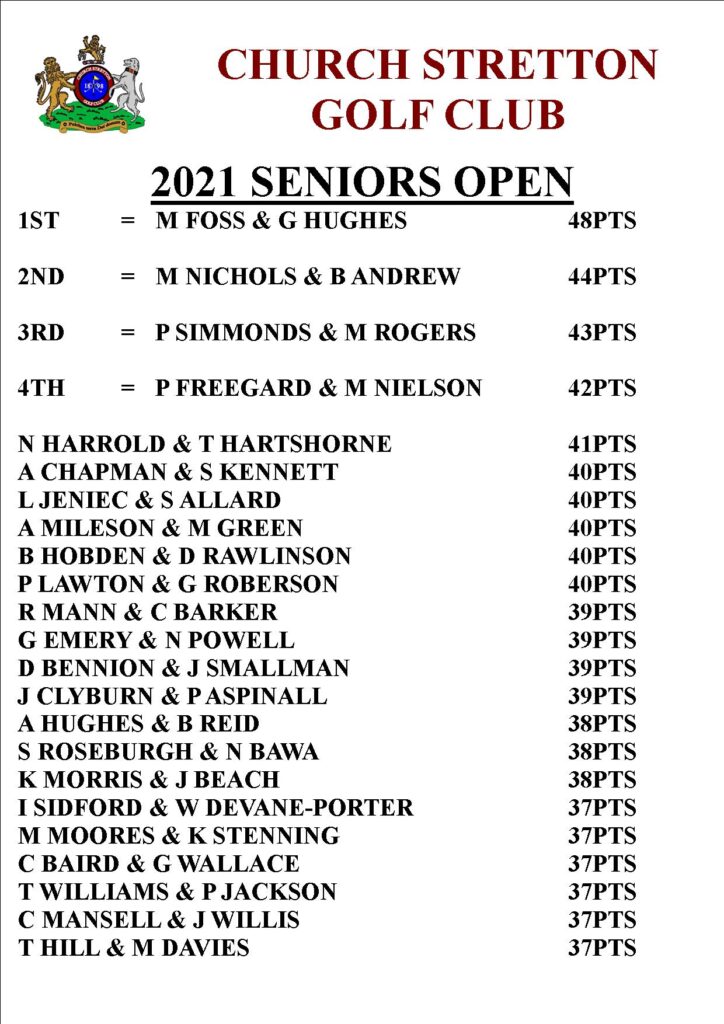 CHURCH STRETTON GOLF CLUB

2021 SENIORS OPEN

1ST = M FOSS & G HUGHES 48PTS

2ND = M NICHOLS & B ANDREW 44PTS

3RD = P SIMMONDS & M ROGERS 43PTS

4TH = P FREEGARD & M NIELSON 42PTS

N HARROLD & T HARTSHORNE 41PTS
A CHAPMAN & S KENNETT 40PTS
L JENIEC & S ALLARD 40PTS
A MILESON & M GREEN 40PTS
B HOBDEN & D RAWLINSON 40PTS
P LAWTON & G ROBERSON 40PTS
R MANN & C BARKER 39PTS
G EMERY & N POWELL 39PTS
D BENNION & J SMALLMAN 39PTS
J CLYBURN & P ASPINALL 39PTS
A HUGHES & B REID 38PTS
S ROSEBURGH & N BAWA 38PTS
K MORRIS & J BEACH 38PTS
I SIDFORD & W DEVANE-PORTER 37PTS
M MOORES & K STENNING 37PTS
C BAIRD & G WALLACE 37PTS
T WILLIAMS & P JACKSON 37PTS
C MANSELL & J WILLIS 37PTS
T HILL & M DAVIES 37PTS